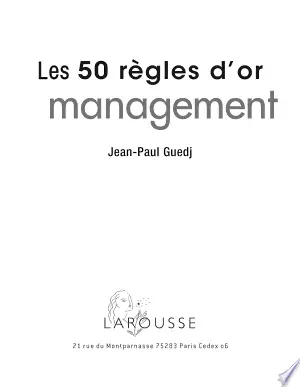 Les 50 règles d'or
management

Jean-Paul Guedj

LAROUSSE

21 rue du Montparnasse 75283 Paris Cedex 06